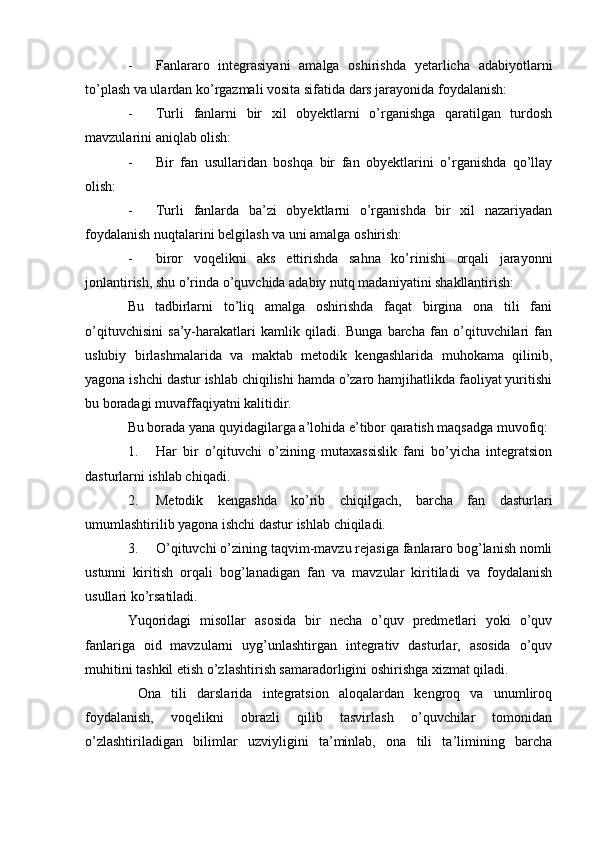 - Fanlararo integrasiyani amalga oshirishda yetarlicha adabiyotlarni to’plash va ulardan ko’rgazmali vosita sifatida dars jarayonida foydalanish:

- Turli fanlarni bir xil obyektlarni o’rganishga qaratilgan turdosh mavzularini aniqlab olish:

- Bir fan usullaridan boshqa bir fan obyektlarini o’rganishda qo’llay olish:

- Turli fanlarda ba’zi obyektlarni o’rganishda bir xil nazariyadan foydalanish nuqtalarini belgilash va uni amalga oshirish:

- biror voqelikni aks ettirishda sahna ko’rinishi orqali jarayonni jonlantirish, shu o’rinda o’quvchida adabiy nutq madaniyatini shakllantirish:

Bu tadbirlarni to’liq amalga oshirishda faqat birgina ona tili fani o’qituvchisini sa’y-harakatlari kamlik qiladi. Bunga barcha fan o’qituvchilari fan uslubiy birlashmalarida va maktab metodik kengashlarida muhokama qilinib, yagona ishchi dastur ishlab chiqilishi hamda o’zaro hamjihatlikda faoliyat yuritishi bu boradagi muvaffaqiyatni kalitidir.

Bu borada yana quyidagilarga a’lohida e’tibor qaratish maqsadga muvofiq:

1. Har bir o’qituvchi o’zining mutaxassislik fani bo’yicha integratsion dasturlarni ishlab chiqadi.

2. Metodik kengashda ko’rib chiqilgach, barcha fan dasturlari umumlashtirilib yagona ishchi dastur ishlab chiqiladi.

3. O’qituvchi o’zining taqvim-mavzu rejasiga fanlararo bog’lanish nomli ustunni kiritish orqali bog’lanadigan fan va mavzular kiritiladi va foydalanish usullari ko’rsatiladi.

Yuqoridagi misollar asosida bir necha o’quv predmetlari yoki o’quv fanlariga oid mavzularni uyg’unlashtirgan integrativ dasturlar, asosida o’quv muhitini tashkil etish o’zlashtirish samaradorligini oshirishga xizmat qiladi.

Ona tili darslarida integratsion aloqalardan kengroq va unumliroq foydalanish, voqelikni obrazli qilib tasvirlash o’quvchilar tomonidan o’zlashtiriladigan bilimlar uzviyligini ta’minlab, ona tili ta’limining barcha